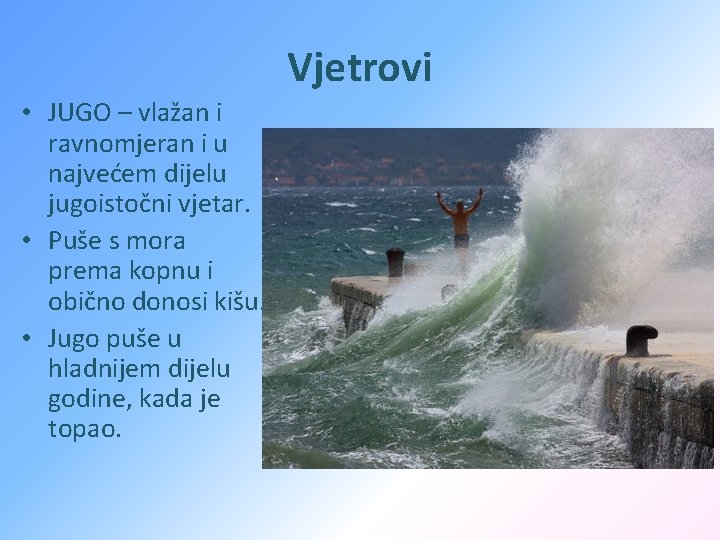 Vjetrovi

• JUGO – vlažan i ravnomjeran i u najvećem dijelu jugoistočni vjetar.
• Puše s mora prema kopnu i obično donosi kišu.
• Jugo puše u hladnijem dijelu godine, kada je topao.